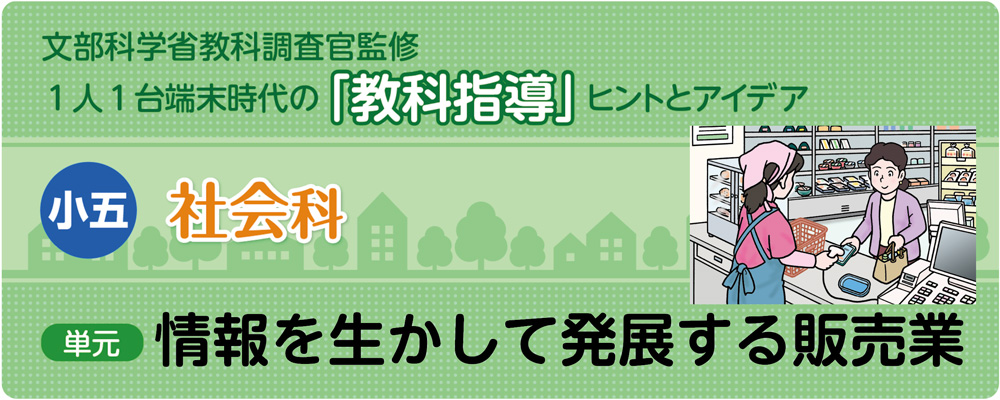 文部科学省教科調査官監修
１人１台端末時代の「教科指導」ヒントとアイデア

小五 社会科

単元 情報を生かして発展する販売業